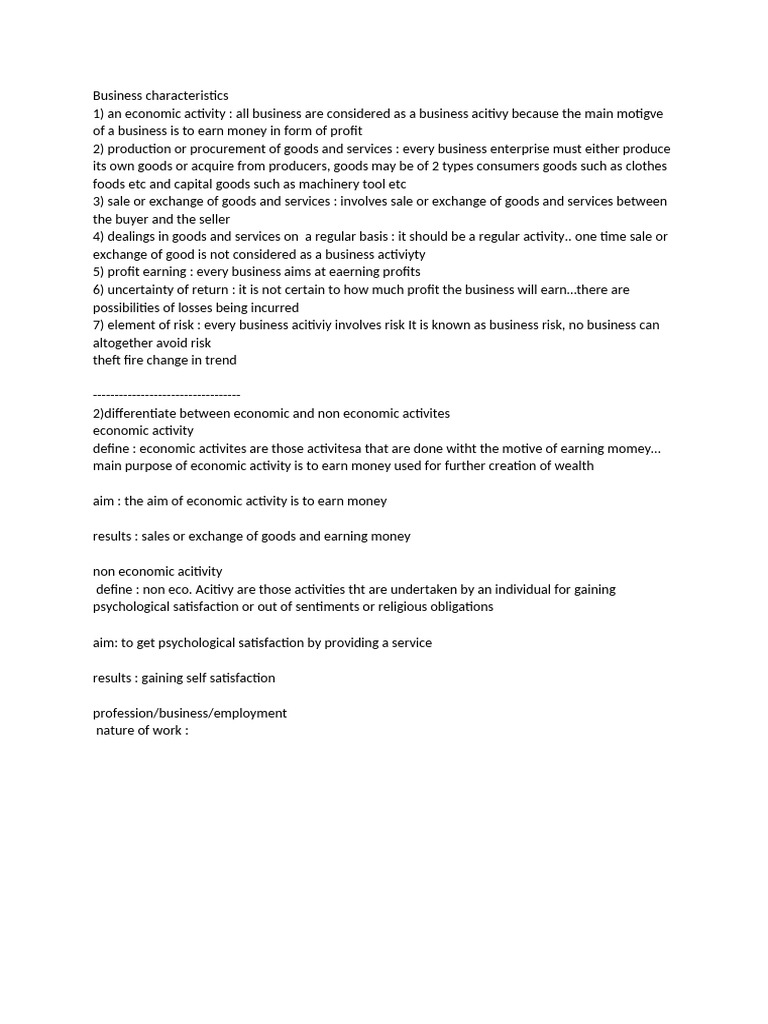 Business characteristics
1) an economic activity : all business are considered as a business acitivy because the main motigve of a business is to earn money in form of profit
2) production or procurement of goods and services : every business enterprise must either produce its own goods or acquire from producers, goods may be of 2 types consumers goods such as clothes foods etc and capital goods such as machinery tool etc
3) sale or exchange of goods and services : involves sale or exchange of goods and services between the buyer and the seller
4) dealings in goods and services on a regular basis : it should be a regular activity.. one time sale or exchange of good is not considered as a business activiyty
5) profit earning : every business aims at eaerning profits
6) uncertainty of return : it is not certain to how much profit the business will earn...there are possibilities of losses being incurred
7) element of risk : every business acitiviy involves risk It is known as business risk, no business can altogether avoid risk
theft fire change in trend

----------------------------------
2)differentiate between economic and non economic activites
economic activity
define : economic activites are those activitesa that are done witht the motive of earning momey... main purpose of economic activity is to earn money used for further creation of wealth

aim : the aim of economic activity is to earn money

results : sales or exchange of goods and earning money

non economic acitivity
define : non eco. Acitivy are those activities tht are undertaken by an individual for gaining psychological satisfaction or out of sentiments or religious obligations

aim: to get psychological satisfaction by providing a service

results : gaining self satisfaction

profession/business/employment
nature of work :